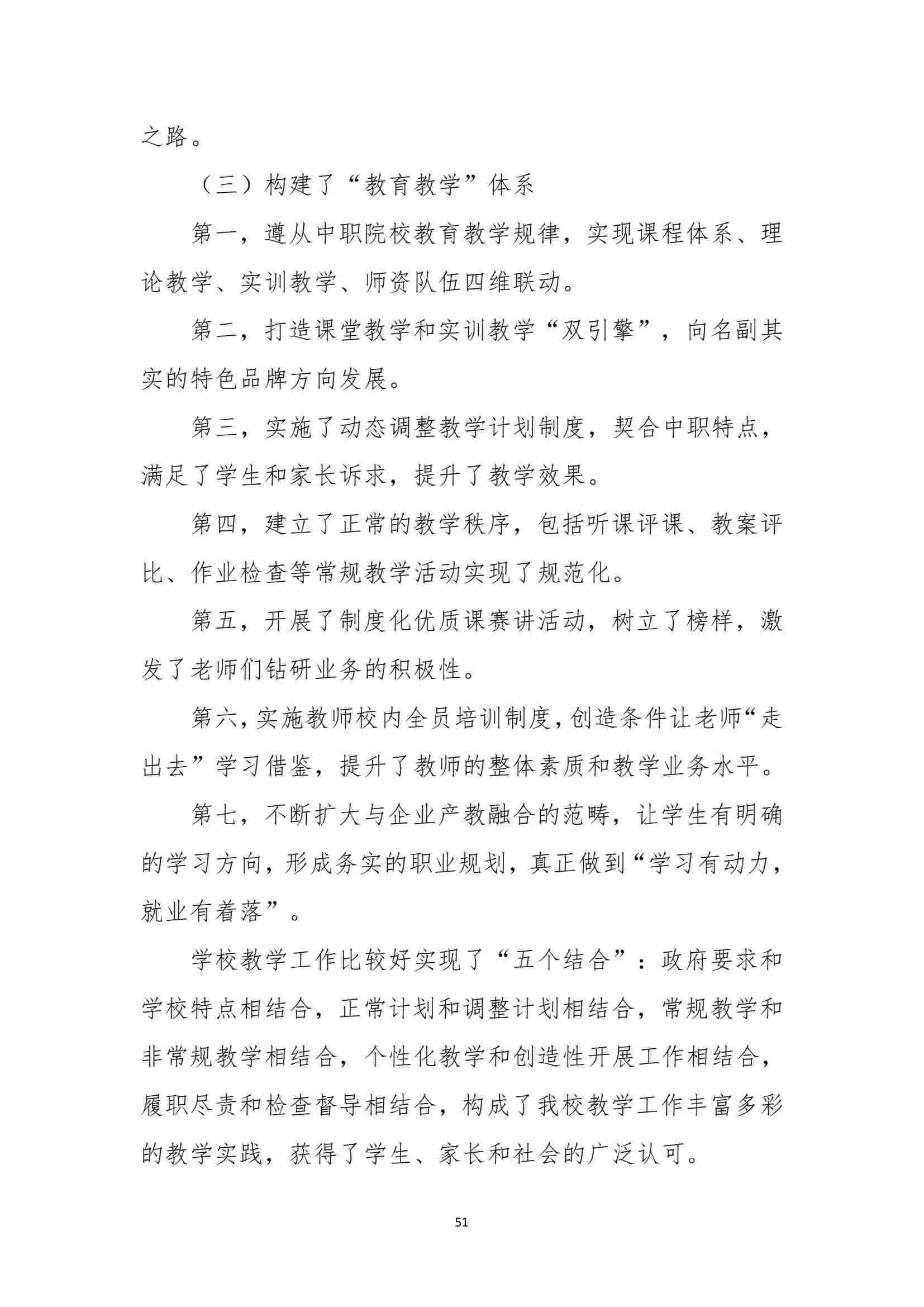 之路。

（三）构建了“教育教学”体系

第一，遵从中职院校教育教学规律，实现课程体系、理论教学、实训教学、师资队伍四维联动。

第二，打造课堂教学和实训教学“双引擎”，向名副其实的特色品牌方向发展。

第三，实施了动态调整教学计划制度，契合中职特点，满足了学生和家长诉求，提升了教学效果。

第四，建立了正常的教学秩序，包括听课评课、教案评比、作业检查等常规教学活动实现了规范化。

第五，开展了制度化优质课赛讲活动，树立了榜样，激发了老师们钻研业务的积极性。

第六，实施教师校内全员培训制度，创造条件让老师“走出去”学习借鉴，提升了教师的整体素质和教学业务水平。

第七，不断扩大与企业产教融合的范畴，让学生有明确的学习方向，形成务实的职业规划，真正做到“学习有动力，就业有着落”。

学校教学工作比较好实现了“五个结合”：政府要求和学校特点相结合，正常计划和调整计划相结合，常规教学和非常规教学相结合，个性化教学和创造性开展工作相结合，履职尽责和检查督导相结合，构成了我校教学工作丰富多彩的教学实践，获得了学生、家长和社会的广泛认可。

51